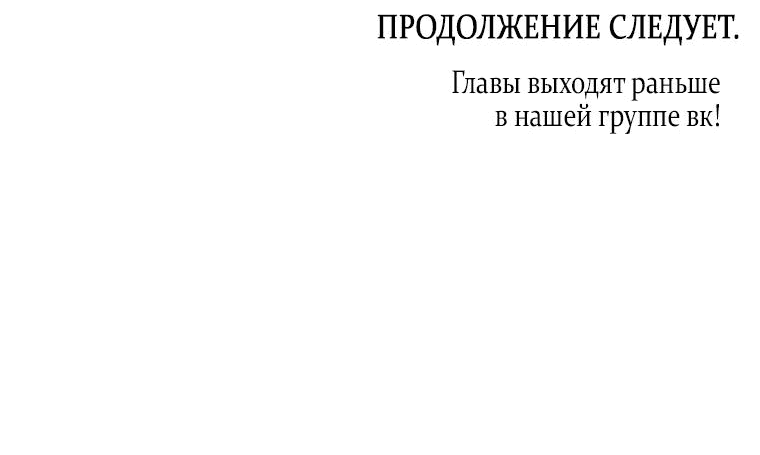 ПРОДОЛЖЕНИЕ СЛЕДУЕТ.

Главы выходят раньше в нашей группе вк!